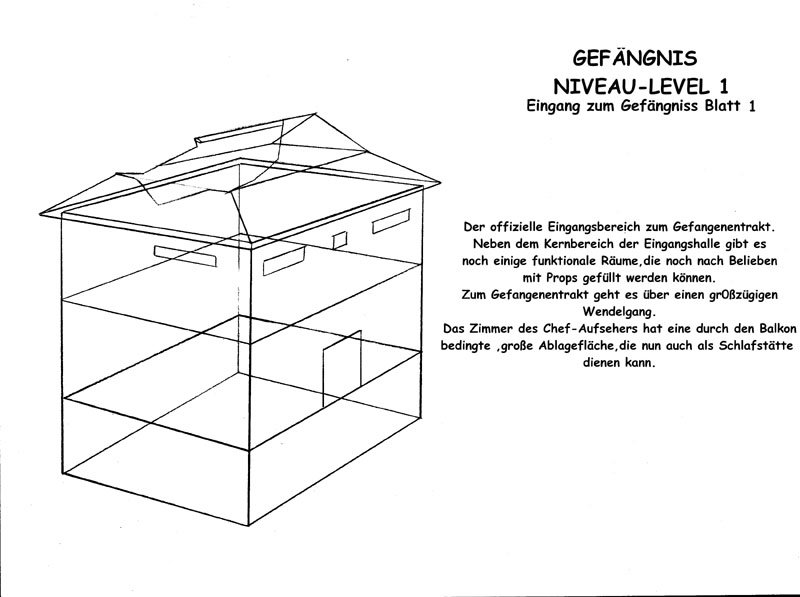 GEFÄNGNIS
NIVEAU-LEVEL 1
Eingang zum Gefängniss Blatt 1

Der offizielle Eingangsbereich zum Gefangenentrakt. Neben dem Kernbereich der Eingangshalle gibt es noch einige funktionale Räume,die noch nach Belieben mit Props gefüllt werden können. Zum Gefangenentrakt geht es über einen grOßzügigen Wendelgang. Das Zimmer des Chef-Aufsehers hat eine durch den Balkon bedingte ,große Ablagefläche,die nun auch als Schlafstätte dienen kann.